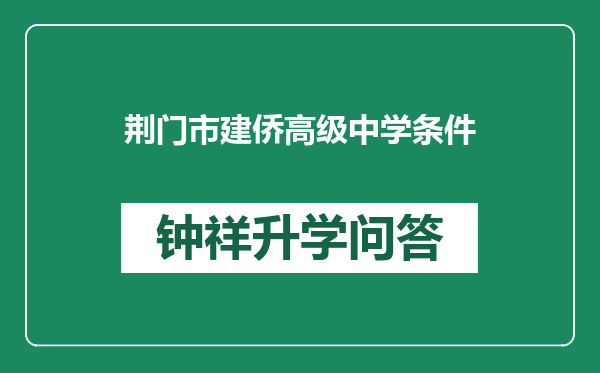 荆门市建侨高级中学条件

钟祥升学问答